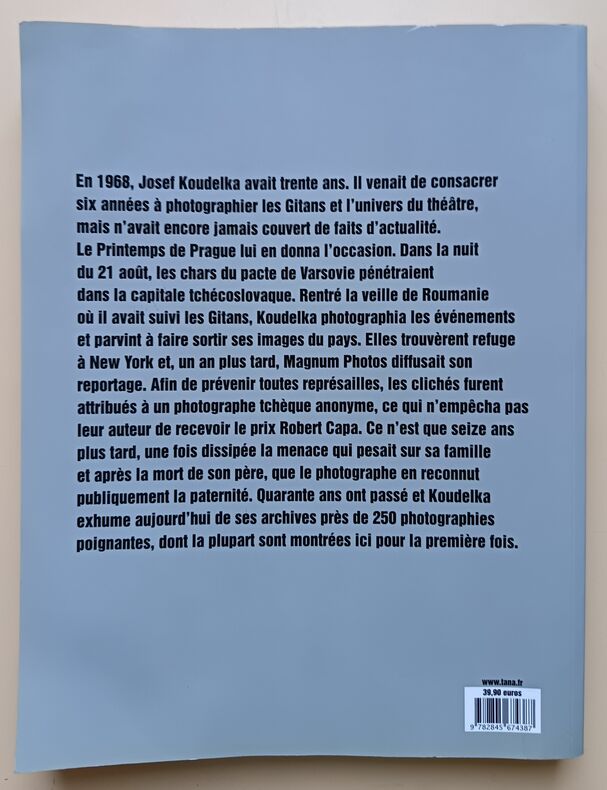 En 1968, Josef Koudelka avait trente ans. Il venait de consacrer six années à photographier les Gitans et l'univers du théâtre, mais n'avait encore jamais couvert de faits d'actualité. Le Printemps de Prague lui en donna l'occasion. Dans la nuit du 21 août, les chars du pacte de Varsovie pénétraient dans la capitale tchécoslovaque. Rentré la veille de Roumanie où il avait suivi les Gitans, Koudelka photographia les événements et parvint à faire sortir ses images du pays. Elles trouvèrent refuge à New York et, un an plus tard, Magnum Photos diffusait son reportage. Afin de prévenir toutes représailles, les clichés furent attribués à un photographe tchèque anonyme, ce qui n'empêcha pas leur auteur de recevoir le prix Robert Capa. Ce n'est que seize ans plus tard, une fois dissipée la menace qui pesait sur sa famille et après la mort de son père, que le photographe en reconnut publiquement la paternité. Quarante ans ont passé et Koudelka exhume aujourd'hui de ses archives près de 250 photographies poignantes, dont la plupart sont montrées ici pour la première fois.

www.tana.fr
39,90 euros
9 782845 674387